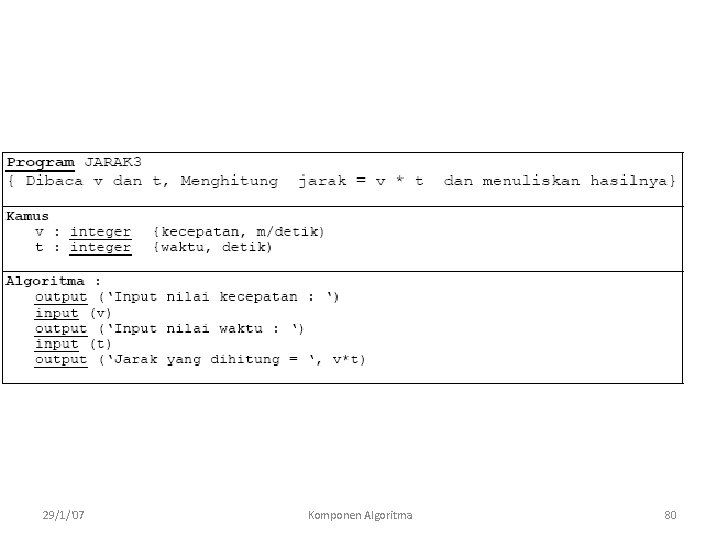 Program JARAK3
{ Dibaca v dan t, Menghitung jarak = v * t dan menuliskan hasilnya}

Kamus
v : integer {kecepatan, m/detik)
t : integer {waktu, detik)

Algoritma :
output ('Input nilai kecepatan : ')
input (v)
output ('Input nilai waktu : ')
input (t)
output ('Jarak yang dihitung = ', v*t)

29/1/'07
Komponen Algoritma
80